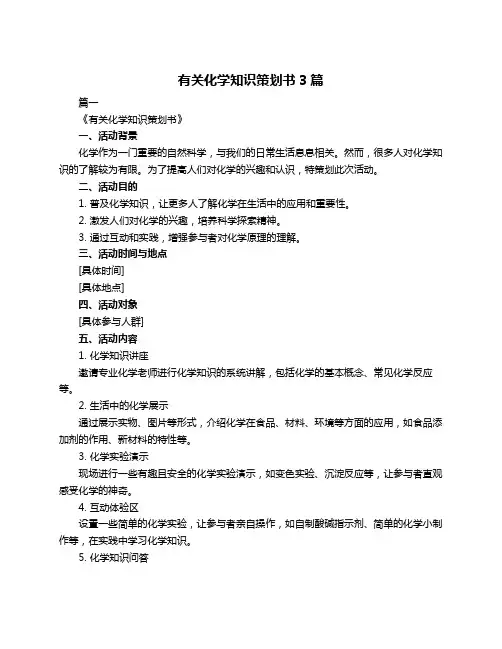 有关化学知识策划书 3 篇

篇一

《有关化学知识策划书》

一、活动背景

化学作为一门重要的自然科学，与我们的日常生活息息相关。然而，很多人对化学知识的了解较为有限。为了提高人们对化学的兴趣和认识，特策划此次活动。

二、活动目的

1. 普及化学知识，让更多人了解化学在生活中的应用和重要性。

2. 激发人们对化学的兴趣，培养科学探索精神。

3. 通过互动和实践，增强参与者对化学原理的理解。

三、活动时间与地点

[具体时间]

[具体地点]

四、活动对象

[具体参与人群]

五、活动内容

1. 化学知识讲座

邀请专业化学老师进行化学知识的系统讲解，包括化学的基本概念、常见化学反应等。

2. 生活中的化学展示

通过展示实物、图片等形式，介绍化学在食品、材料、环境等方面的应用，如食品添加剂的作用、新材料的特性等。

3. 化学实验演示

现场进行一些有趣且安全的化学实验演示，如变色实验、沉淀反应等，让参与者直观感受化学的神奇。

4. 互动体验区

设置一些简单的化学实验，让参与者亲自操作，如自制酸碱指示剂、简单的化学小制作等，在实践中学习化学知识。

5. 化学知识问答